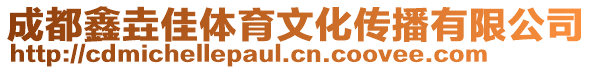 成都鑫垚佳体育文化传播有限公司
http://cdmichellepaul.cn.coovee.com